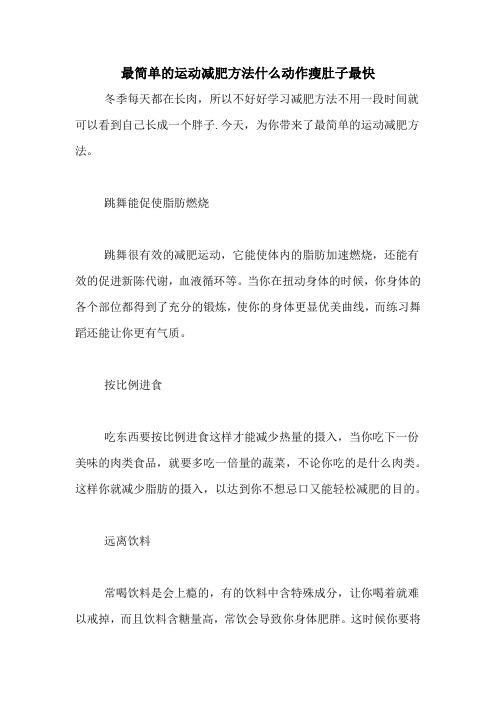 最简单的运动减肥方法什么动作瘦肚子最快

冬季每天都在长肉，所以不好好学习减肥方法不用一段时间就可以看到自己长成一个胖子.今天，为你带来了最简单的运动减肥方法。

跳舞能促使脂肪燃烧

跳舞很有效的减肥运动，它能使体内的脂肪加速燃烧，还能有效的促进新陈代谢，血液循环等。当你在扭动身体的时候，你身体的各个部位都得到了充分的锻炼，使你的身体更显优美曲线，而练习舞蹈还能让你更有气质。

按比例进食

吃东西要按比例进食这样才能减少热量的摄入，当你吃下一份美味的肉类食品，就要多吃一倍量的蔬菜，不论你吃的是什么肉类。这样你就减少脂肪的摄入，以达到你不想忌口又能轻松减肥的目的。

远离饮料

常喝饮料是会上瘾的，有的饮料中含特殊成分，让你喝着就难以戒掉，而且饮料含糖量高，常饮会导致你身体肥胖。这时候你要将